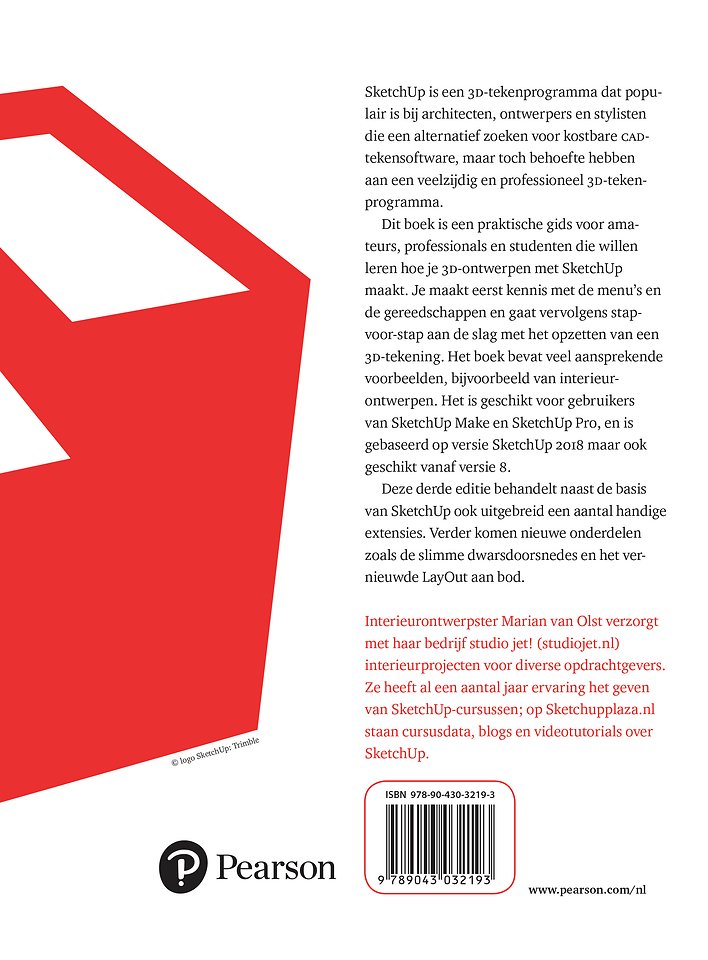 SketchUp is een 3D-tekenprogramma dat populair is bij architecten, ontwerpers en stylisten die een alternatief zoeken voor kostbare CAD-tekensoftware, maar toch behoefte hebben aan een veelzijdig en professioneel 3D-tekenprogramma.

Dit boek is een praktische gids voor amateurs, professionals en studenten die willen leren hoe je 3D-ontwerpen met SketchUp maakt. Je maakt eerst kennis met de menu's en de gereedschappen en gaat vervolgens stap-voor-stap aan de slag met het opzetten van een 3D-tekening. Het boek bevat veel aansprekende voorbeelden, bijvoorbeeld van interieurontwerpen. Het is geschikt voor gebruikers van SketchUp Make en SketchUp Pro, en is gebaseerd op versie SketchUp 2018 maar ook geschikt vanaf versie 8.

Deze derde editie behandelt naast de basis van SketchUp ook uitgebreid een aantal handige extensies. Verder komen nieuwe onderdelen zoals de slimme dwarsdoorsnedes en het vernieuwde LayOut aan bod.

Interieurontwerpster Marian van Olst verzorgt met haar bedrijf studio jet! (studiojet.nl) interieurprojecten voor diverse opdrachtgevers. Ze heeft al een aantal jaar ervaring het geven van SketchUp-cursussen; op Sketchupplaza.nl staan cursusdata, blogs en videotutorials over SketchUp.

© logo SketchUp: Trimble

ISBN 978-90-430-3219-3

9 789043 032193

Pearson

www.pearson.com/nl